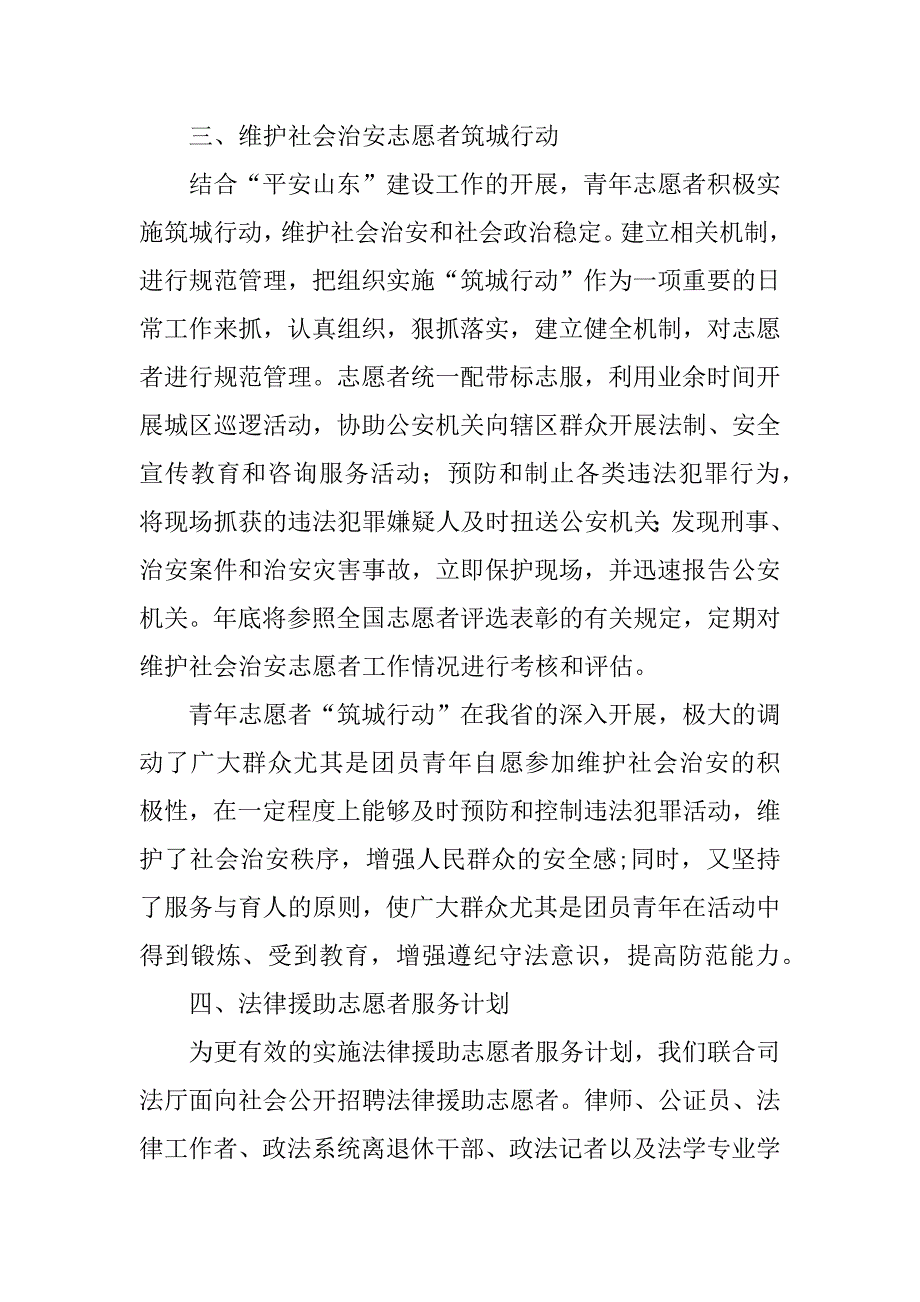 三、维护社会治安志愿者筑城行动

结合“平安山东”建设工作的开展，青年志愿者积极实施筑城行动，维护社会治安和社会政治稳定。建立相关机制，进行规范管理，把组织实施“筑城行动”作为一项重要的日常工作来抓，认真组织，狠抓落实，建立健全机制，对志愿者进行规范管理。志愿者统一配带标志服，利用业余时间开展城区巡逻活动，协助公安机关向辖区群众开展法制、安全宣传教育和咨询服务活动；预防和制止各类违法犯罪行为，将现场抓获的违法犯罪嫌疑人及时扭送公安机关;发现刑事、治安案件和治安灾害事故，立即保护现场，并迅速报告公安机关。年底将参照全国志愿者评选表彰的有关规定，定期对维护社会治安志愿者工作情况进行考核和评估。

青年志愿者“筑城行动”在我省的深入开展，极大的调动了广大群众尤其是团员青年自愿参加维护社会治安的积极性，在一定程度上能够及时预防和控制违法犯罪活动，维护了社会治安秩序，增强人民群众的安全感;同时，又坚持了服务与育人的原则，使广大群众尤其是团员青年在活动中得到锻炼、受到教育，增强遵纪守法意识，提高防范能力。

四、法律援助志愿者服务计划

为更有效的实施法律援助志愿者服务计划，我们联合司法厅面向社会公开招聘法律援助志愿者。律师、公证员、法律工作者、政法系统离退休干部、政法记者以及法学专业学